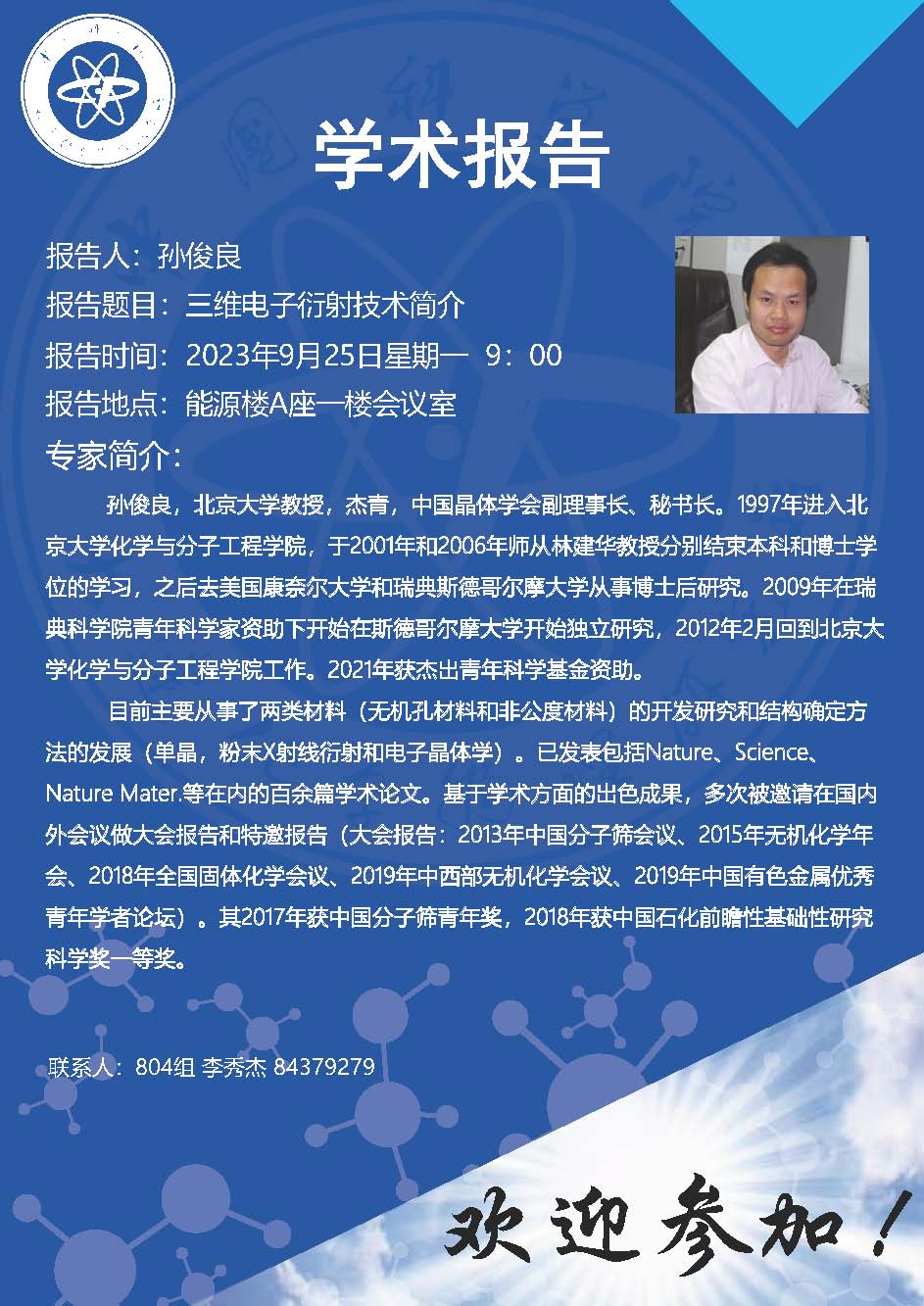 学术报告

报告人：孙俊良

报告题目：三维电子衍射技术简介

报告时间：2023年9月25日星期一 9：00

报告地点：能源楼A座一楼会议室

专家简介：

孙俊良，北京大学教授，杰青，中国晶体学会副理事长、秘书长。1997年进入北京大学化学与分子工程学院，于2001年和2006年师从林建华教授分别结束本科和博士学位的学习，之后去美国康奈尔大学和瑞典斯德哥尔摩大学从事博士后研究。2009年在瑞典科学院青年科学家资助下开始在斯德哥尔摩大学开始独立研究，2012年2月回到北京大学化学与分子工程学院工作。2021年获杰出青年科学基金资助。

目前主要从事了两类材料（无机孔材料和非公度材料）的开发研究和结构确定方法的发展（单晶，粉末X射线衍射和电子晶体学）。已发表包括Nature、Science、Nature Mater.等在内的百余篇学术论文。基于学术方面的出色成果，多次被邀请在国内外会议做大会报告和特邀报告（大会报告：2013年中国分子筛会议、2015年无机化学年会、2018年全国固体化学会议、2019年中西部无机化学会议、2019年中国有色金属优秀青年学者论坛）。其2017年获中国分子筛青年奖，2018年获中国石化前瞻性基础性研究科学奖一等奖。

联系人：804组 李秀杰 84379279

欢迎参加！